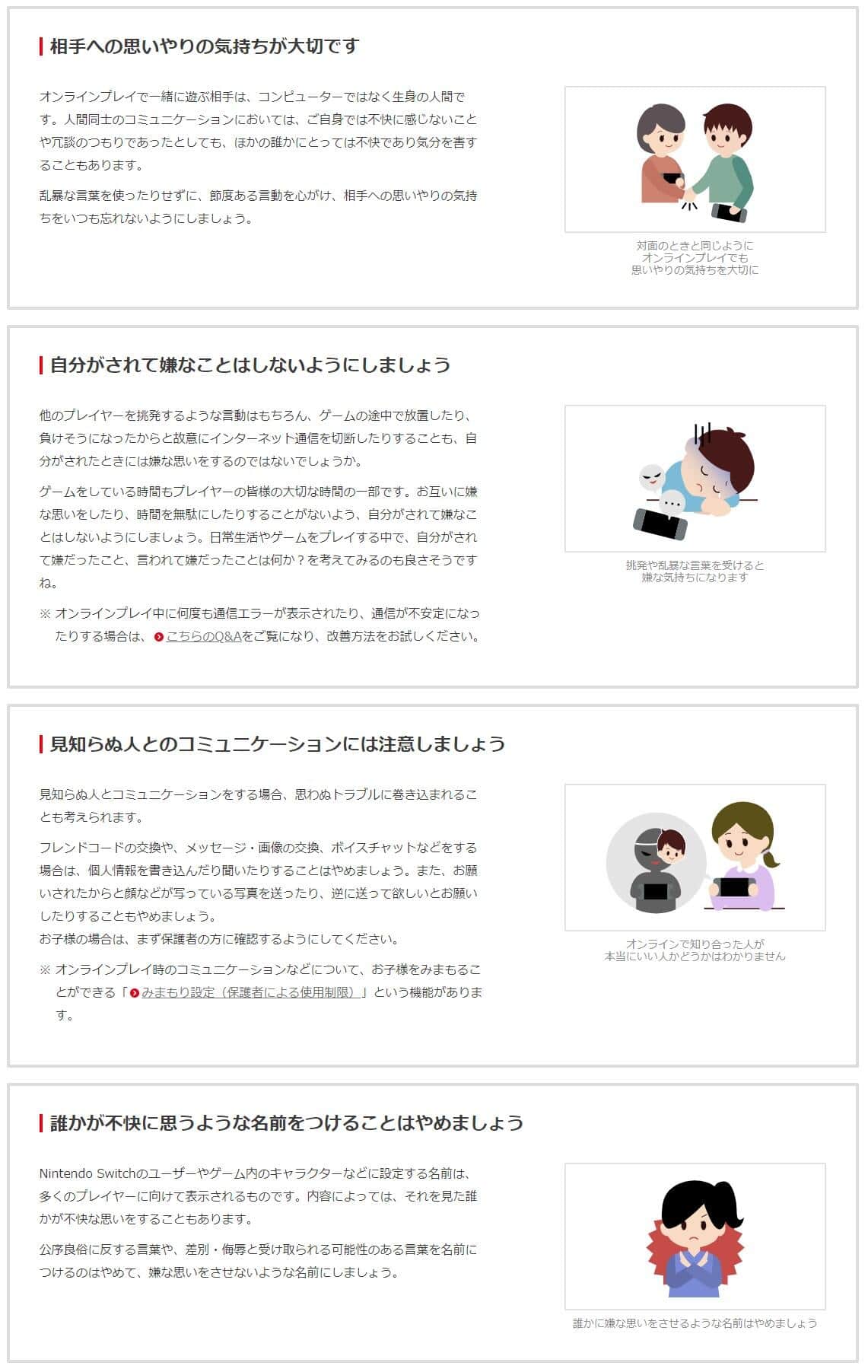 相手への思いやりの気持ちが大切です

オンラインプレイで一緒に遊ぶ相手は、コンピューターではなく生身の人間です。人間同士のコミュニケーションにおいては、ご自身では不快に感じないことや冗談のつもりであったとしても、ほかの誰かにとっては不快であり気分を害することもあります。

乱暴な言葉を使ったりせずに、節度ある言動を心がけ、相手への思いやりの気持ちをいつも忘れないようにしましょう。

対面のときと同じように
オンラインプレイでも
思いやりの気持ちを大切に

自分がされて嫌なことはしないようにしましょう

他のプレイヤーを挑発するような言動はもちろん、ゲームの途中で放置したり、負けそうになったからと故意にインターネット通信を切断したりすることも、自分がされたときには嫌な思いをするのではないでしょうか。

ゲームをしている時間もプレイヤーの皆様の大切な時間の一部です。お互いに嫌な思いをしたり、時間を無駄にしたりすることがないよう、自分がされて嫌なことはしないようにしましょう。日常生活やゲームをプレイする中で、自分がされて嫌だったこと、言われて嫌だったことは何か？を考えてみるのも良さそうですね。

※ オンラインプレイ中に何度も通信エラーが表示されたり、通信が不安定になったりする場合は、こちらのQ&Aをご覧になり、改善方法をお試しください。

挑発や乱暴な言葉を受けると
嫌な気持ちになります

見知らぬ人とのコミュニケーションには注意しましょう

見知らぬ人とコミュニケーションをする場合、思わぬトラブルに巻き込まれることも考えられます。

フレンドコードの交換や、メッセージ・画像の交換、ボイスチャットなどをする場合は、個人情報を書き込んだり聞いたりすることはやめましょう。また、お願いされたからと顔などが写っている写真を送ったり、逆に送って欲しいとお願いしたりすることもやめましょう。
お子様の場合は、まず保護者の方に確認するようにしてください。

※ オンラインプレイ時のコミュニケーションなどについて、お子様をみまもることができる「みまもり設定（保護者による使用制限）」という機能があります。

オンラインで知り合った人が
本当にいい人かどうかはわかりません

誰かが不快に思うような名前をつけることはやめましょう

Nintendo Switchのユーザーやゲーム内のキャラクターなどに設定する名前は、多くのプレイヤーに向けて表示されるものです。内容によっては、それを見た誰かが不快な思いをすることもあります。

公序良俗に反する言葉や、差別・侮辱と受け取られる可能性のある言葉を名前につけるのはやめて、嫌な思いをさせないような名前にしましょう。

誰かに嫌な思いをさせるような名前はやめましょう